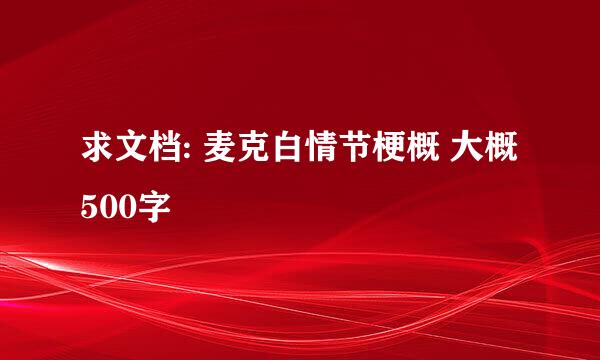 求文档: 麦克白情节梗概 大概500字